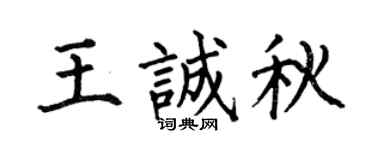 王誠秋
词典网